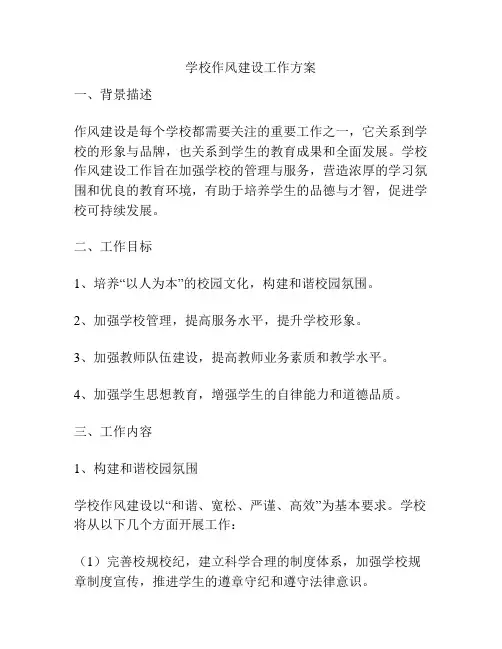 学校作风建设工作方案

一、背景描述

作风建设是每个学校都需要关注的重要工作之一，它关系到学校的形象与品牌，也关系到学生的教育成果和全面发展。学校作风建设工作旨在加强学校的管理与服务，营造浓厚的学习氛围和优良的教育环境，有助于培养学生的品德与才智，促进学校可持续发展。

二、工作目标

1、培养“以人为本”的校园文化，构建和谐校园氛围。

2、加强学校管理，提高服务水平，提升学校形象。

3、加强教师队伍建设，提高教师业务素质和教学水平。

4、加强学生思想教育，增强学生的自律能力和道德品质。

三、工作内容

1、构建和谐校园氛围

学校作风建设以“和谐、宽松、严谨、高效”为基本要求。学校将从以下几个方面开展工作：

（1）完善校规校纪，建立科学合理的制度体系，加强学校规章制度宣传，推进学生的遵章守纪和遵守法律意识。